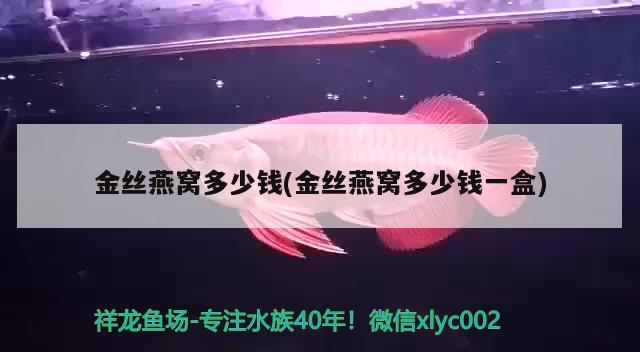 金丝燕窝多少钱(金丝燕窝多少钱一盒)

祥龙鱼场-专注水族40年！微信xlyc002